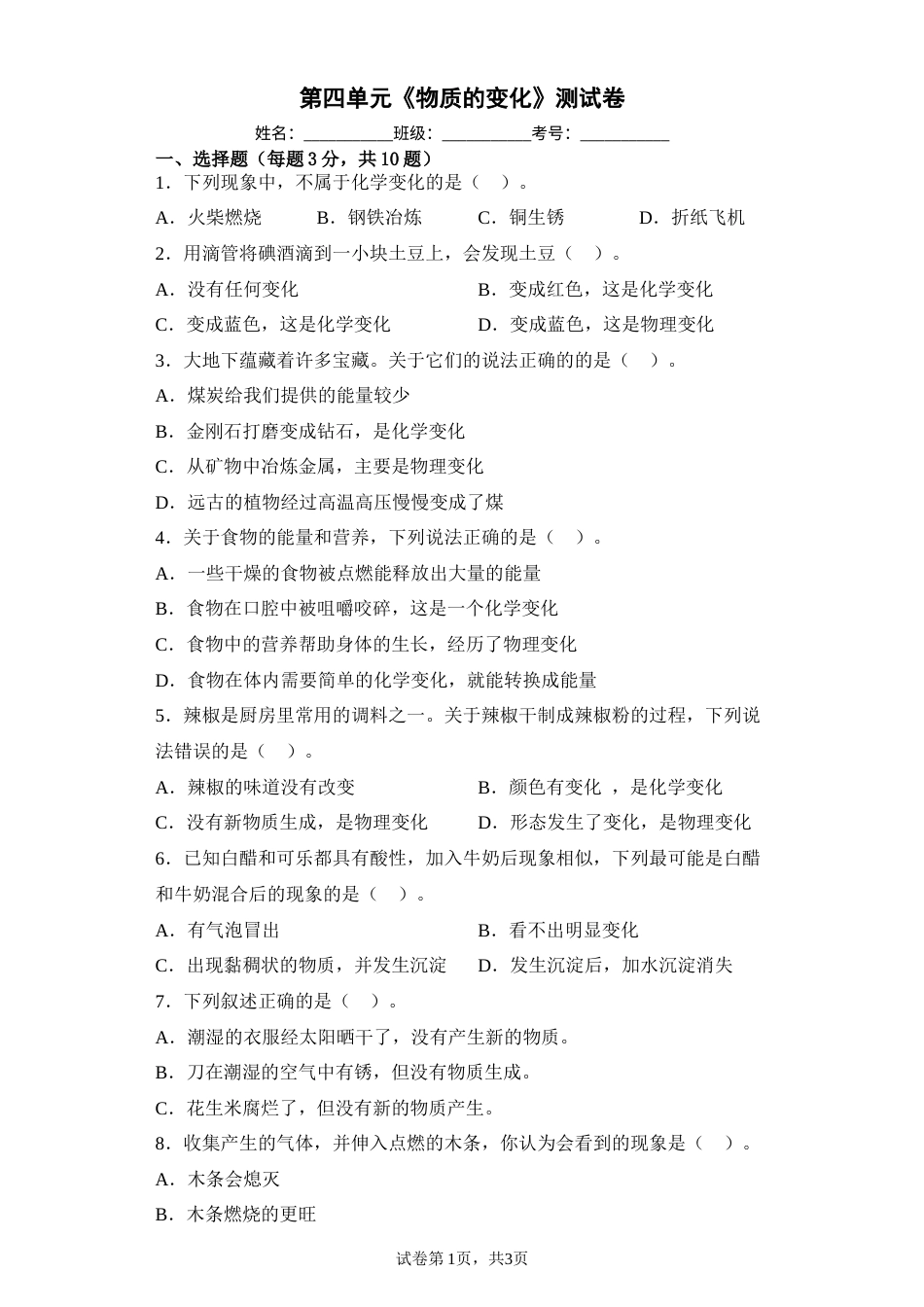 第四单元《物质的变化》测试卷

姓名：__________班级：__________考号：__________

一、选择题（每题3分，共10题）

1．下列现象中，不属于化学变化的是（　）。

A．火柴燃烧　　B．钢铁冶炼　　C．铜生锈　　D．折纸飞机

2．用滴管将碘酒滴到一小块土豆上，会发现土豆（　）。

A．没有任何变化　　B．变成红色，这是化学变化

C．变成蓝色，这是化学变化　　D．变成蓝色，这是物理变化

3．大地下蕴藏着许多宝藏。关于它们的说法正确的的是（　）。

A．煤炭给我们提供的能量较少

B．金刚石打磨变成钻石，是化学变化

C．从矿物中冶炼金属，主要是物理变化

D．远古的植物经过高温高压慢慢变成了煤

4．关于食物的能量和营养，下列说法正确的是（　）。

A．一些干燥的食物被点燃能释放出大量的能量

B．食物在口腔中被咀嚼咬碎，这是一个化学变化

C．食物中的营养帮助身体的生长，经历了物理变化

D．食物在体内需要简单的化学变化，就能转换成能量

5．辣椒是厨房里常用的调料之一。关于辣椒干制成辣椒粉的过程，下列说法错误的是（　）。

A．辣椒的味道没有改变　　B．颜色有变化 ，是化学变化

C．没有新物质生成，是物理变化　　D．形态发生了变化，是物理变化

6．已知白醋和可乐都具有酸性，加入牛奶后现象相似，下列最可能是白醋和牛奶混合后的现象的是（　）。

A．有气泡冒出　　B．看不出明显变化

C．出现黏稠状的物质，并发生沉淀　　D．发生沉淀后，加水沉淀消失

7．下列叙述正确的是（　）。

A．潮湿的衣服经太阳晒干了，没有产生新的物质。

B．刀在潮湿的空气中有锈，但没有物质生成。

C．花生米腐烂了，但没有新的物质产生。

8．收集产生的气体，并伸入点燃的木条，你认为会看到的现象是（　）。

A．木条会熄灭

B．木条燃烧的更旺

试卷第1页，共3页